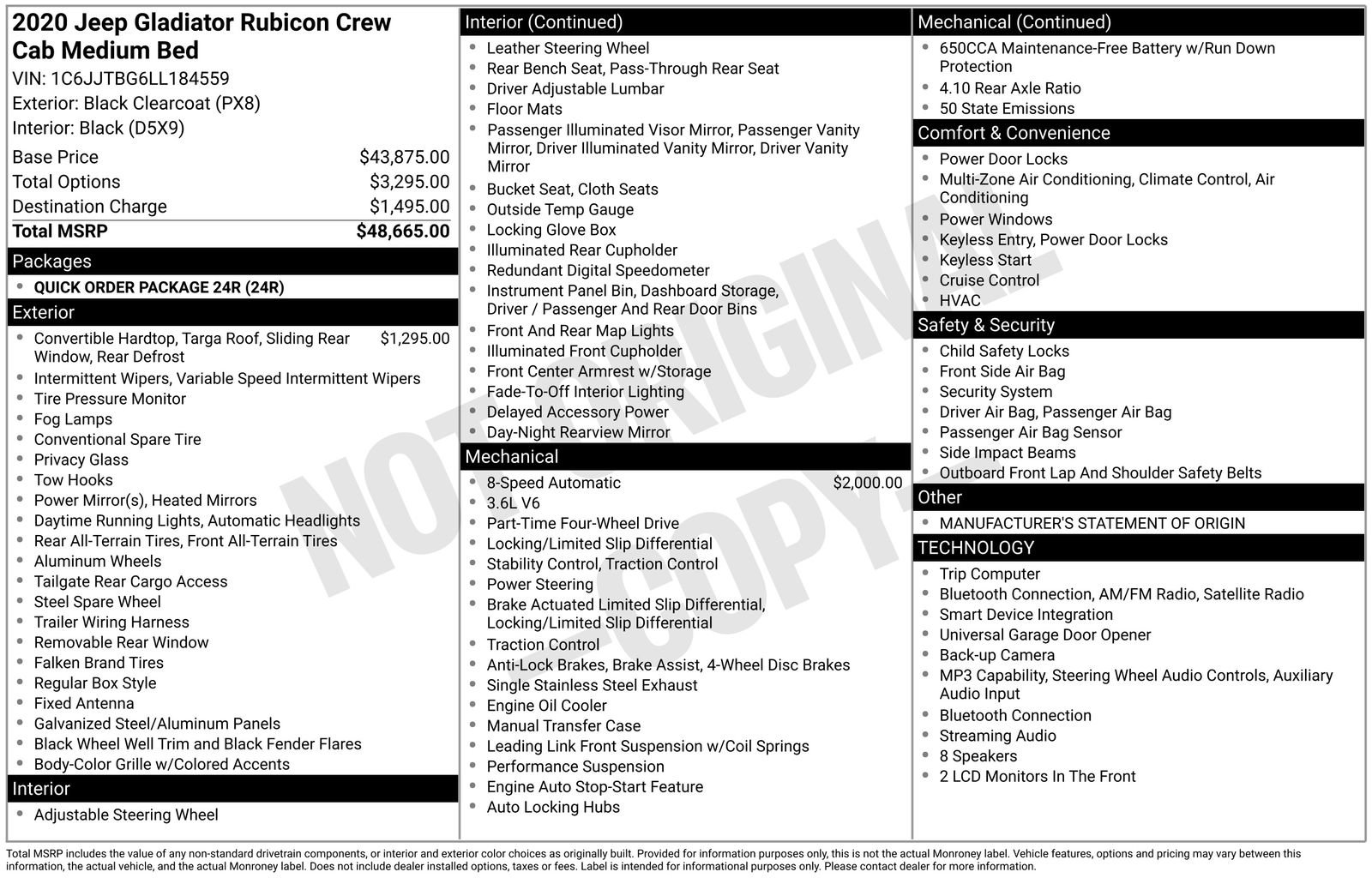 2020 Jeep Gladiator Rubicon Crew Cab Medium Bed
VIN: 1C6JJTBG6LL184559
Exterior: Black Clearcoat (PX8)
Interior: Black (D5X9)

| | |
|---|---|
| Base Price | $43,875.00 |
| Total Options | $3,295.00 |
| Destination Charge | $1,495.00 |
| Total MSRP | $48,665.00 |

Packages
- QUICK ORDER PACKAGE 24R (24R)

Exterior
- Convertible Hardtop, Targa Roof, Sliding Rear Window, Rear Defrost $1,295.00
- Intermittent Wipers, Variable Speed Intermittent Wipers
- Tire Pressure Monitor
- Fog Lamps
- Conventional Spare Tire
- Privacy Glass
- Tow Hooks
- Power Mirror(s), Heated Mirrors
- Daytime Running Lights, Automatic Headlights
- Rear All-Terrain Tires, Front All-Terrain Tires
- Aluminum Wheels
- Tailgate Rear Cargo Access
- Steel Spare Wheel
- Trailer Wiring Harness
- Removable Rear Window
- Falken Brand Tires
- Regular Box Style
- Fixed Antenna
- Galvanized Steel/Aluminum Panels
- Black Wheel Well Trim and Black Fender Flares
- Body-Color Grille w/Colored Accents

Interior
- Adjustable Steering Wheel

Interior (Continued)
- Leather Steering Wheel
- Rear Bench Seat, Pass-Through Rear Seat
- Driver Adjustable Lumbar
- Floor Mats
- Passenger Illuminated Visor Mirror, Passenger Vanity Mirror, Driver Illuminated Vanity Mirror, Driver Vanity Mirror
- Bucket Seat, Cloth Seats
- Outside Temp Gauge
- Locking Glove Box
- Illuminated Rear Cupholder
- Redundant Digital Speedometer
- Instrument Panel Bin, Dashboard Storage, Driver / Passenger And Rear Door Bins
- Front And Rear Map Lights
- Illuminated Front Cupholder
- Front Center Armrest w/Storage
- Fade-To-Off Interior Lighting
- Delayed Accessory Power
- Day-Night Rearview Mirror

Mechanical
- 8-Speed Automatic $2,000.00
- 3.6L V6
- Part-Time Four-Wheel Drive
- Locking/Limited Slip Differential
- Stability Control, Traction Control
- Power Steering
- Brake Actuated Limited Slip Differential, Locking/Limited Slip Differential
- Traction Control
- Anti-Lock Brakes, Brake Assist, 4-Wheel Disc Brakes
- Single Stainless Steel Exhaust
- Engine Oil Cooler
- Manual Transfer Case
- Leading Link Front Suspension w/Coil Springs
- Performance Suspension
- Engine Auto Stop-Start Feature
- Auto Locking Hubs

Mechanical (Continued)
- 650CCA Maintenance-Free Battery w/Run Down Protection
- 4.10 Rear Axle Ratio
- 50 State Emissions

Comfort & Convenience
- Power Door Locks
- Multi-Zone Air Conditioning, Climate Control, Air Conditioning
- Power Windows
- Keyless Entry, Power Door Locks
- Keyless Start
- Cruise Control
- HVAC

Safety & Security
- Child Safety Locks
- Front Side Air Bag
- Security System
- Driver Air Bag, Passenger Air Bag
- Passenger Air Bag Sensor
- Side Impact Beams
- Outboard Front Lap And Shoulder Safety Belts

Other
- MANUFACTURER'S STATEMENT OF ORIGIN

TECHNOLOGY
- Trip Computer
- Bluetooth Connection, AM/FM Radio, Satellite Radio
- Smart Device Integration
- Universal Garage Door Opener
- Back-up Camera
- MP3 Capability, Steering Wheel Audio Controls, Auxiliary Audio Input
- Bluetooth Connection
- Streaming Audio
- 8 Speakers
- 2 LCD Monitors In The Front

NOT ORIGINAL COPY

Total MSRP includes the value of any non-standard drivetrain components, or interior and exterior color choices as originally built. Provided for information purposes only, this is not the actual Monroney label. Vehicle features, options and pricing may vary between this information, the actual vehicle, and the actual Monroney label. Does not include dealer installed options, taxes or fees. Label is intended for informational purposes only. Please contact dealer for more information.